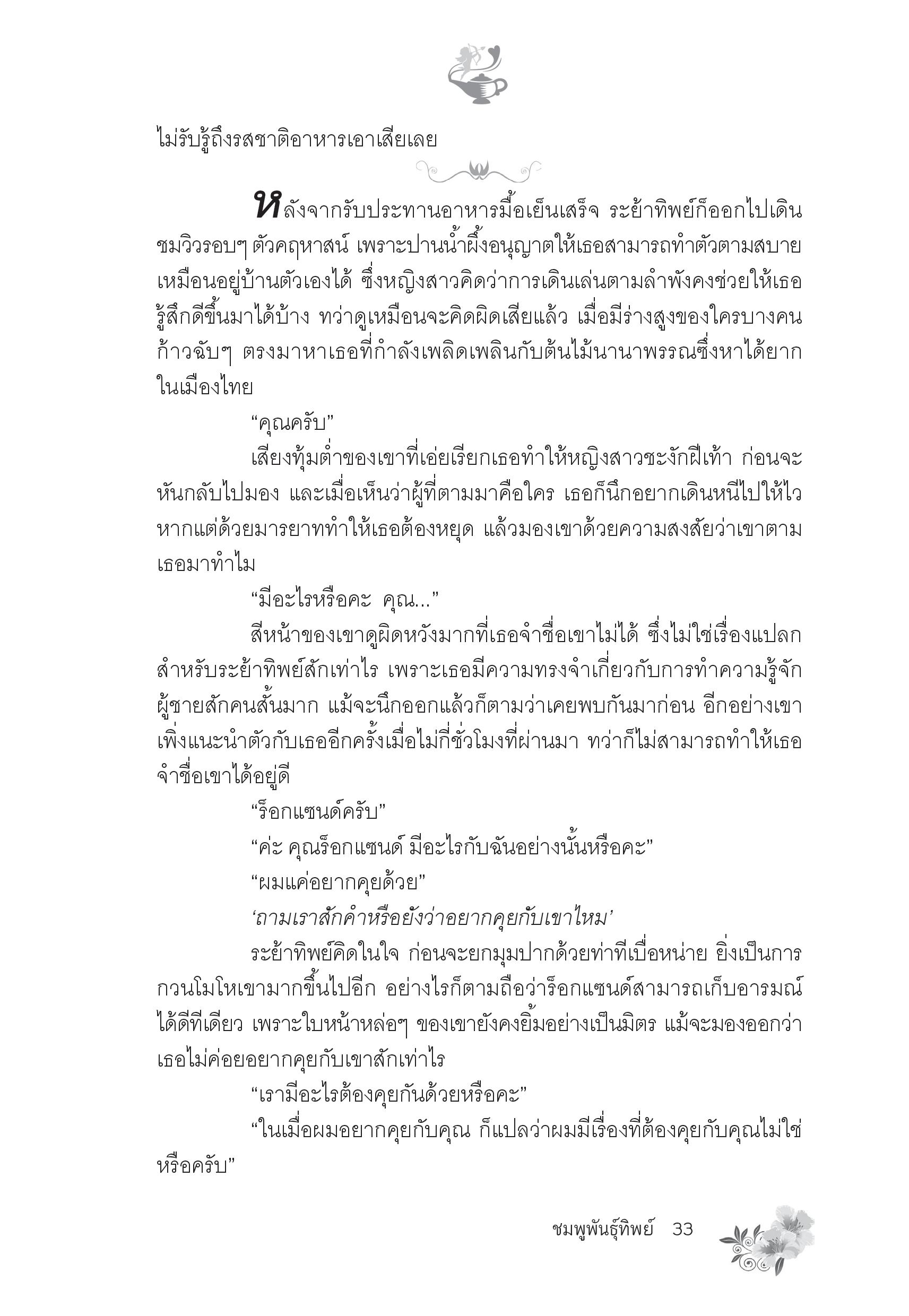 ไม่รับรู้ถึงรสชาติอาหารเอาเสียเลย

หลังจากรับประทานอาหารมื้อเย็นเสร็จ ระย้าทิพย์ก็ออกไปเดินชมวิวรอบๆ ตัวคฤหาสน์ เพราะปานน้ำผึ้งอนุญาตให้เธอสามารถทำตัวตามสบายเหมือนอยู่บ้านตัวเองได้ ซึ่งหญิงสาวคิดว่าการเดินเล่นตามลำพังคงช่วยให้เธอรู้สึกดีขึ้นมาได้บ้าง ทว่าดูเหมือนจะคิดผิดเสียแล้ว เมื่อมีร่างสูงของใครบางคนก้าวฉับๆ ตรงมาหาเธอที่กำลังเพลิดเพลินกับต้นไม้นานาพรรณซึ่งหาได้ยากในเมืองไทย

“คุณครับ”

เสียงทุ้มต่ำของเขาที่เอ่ยเรียกเธอทำให้หญิงสาวชะงักฝีเท้า ก่อนจะหันกลับไปมอง และเมื่อเห็นว่าผู้ที่ตามมาคือใคร เธอก็นึกอยากเดินหนีไปให้ไว หากแต่ด้วยมารยาททำให้เธอต้องหยุด แล้วมองเขาด้วยความสงสัยว่าเขาตามเธอมาทำไม

“มีอะไรหรือคะ คุณ...”

สีหน้าของเขาดูผิดหวังมากที่เธอจำชื่อเขาไม่ได้ ซึ่งไม่ใช่เรื่องแปลกสำหรับระย้าทิพย์สักเท่าไร เพราะเธอมีความทรงจำเกี่ยวกับการทำความรู้จักผู้ชายสักคนสั้นมาก แม้จะนึกออกแล้วก็ตามว่าเคยพบกันมาก่อน อีกอย่างเขาเพิ่งแนะนำตัวกับเธออีกครั้งเมื่อไม่กี่ชั่วโมงที่ผ่านมา ทว่าก็ไม่สามารถทำให้เธอจำชื่อเขาได้อยู่ดี

“ร็อกแซนด์ครับ”

“ค่ะ คุณร็อกแซนด์ มีอะไรกับฉันอย่างนั้นหรือคะ”

“ผมแค่อยากคุยด้วย”

‘ถามเราสักคำหรือยังว่าอยากคุยกับเขาไหม’

ระย้าทิพย์คิดในใจ ก่อนจะยกมุมปากด้วยท่าทีเบื่อหน่าย ยิ่งเป็นการกวนโมโหเขามากขึ้นไปอีก อย่างไรก็ตามถือว่าร็อกแซนด์สามารถเก็บอารมณ์ได้ดีทีเดียว เพราะใบหน้าหล่อๆ ของเขายังคงยิ้มอย่างเป็นมิตร แม้จะมองออกว่าเธอไม่ค่อยอยากคุยกับเขาสักเท่าไร

“เรามีอะไรต้องคุยกันด้วยหรือคะ”

“ในเมื่อผมอยากคุยกับคุณ ก็แปลว่าผมมีเรื่องที่ต้องคุยกับคุณไม่ใช่หรือครับ”

ชมพูพันธุ์ทิพย์ 33